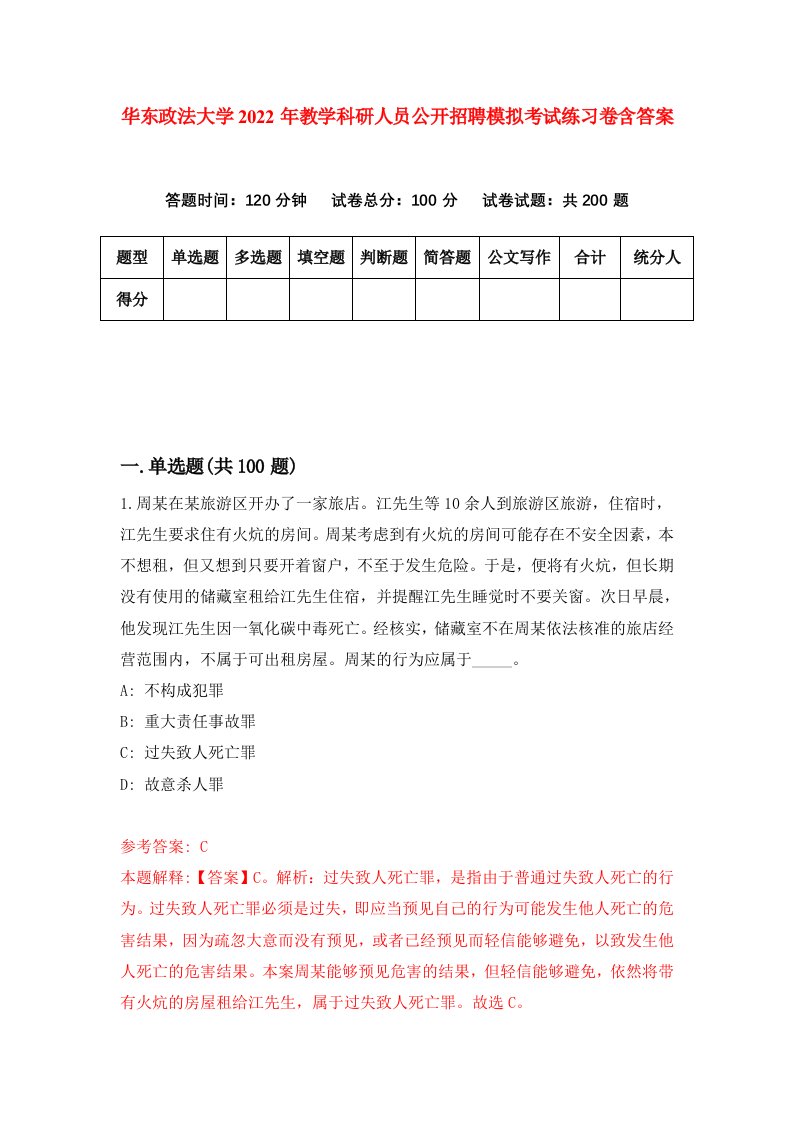 华东政法大学2022年教学科研人员公开招聘模拟考试练习卷含答案

答题时间：120分钟　试卷总分：100分　试卷试题：共200题

| 题型 | 单选题 | 多选题 | 填空题 | 判断题 | 简答题 | 公文写作 | 合计 | 统分人 |
|---|---|---|---|---|---|---|---|---|
| 得分 | | | | | | | | |

一.单选题(共100题)

1.周某在某旅游区开办了一家旅店。江先生等10余人到旅游区旅游，住宿时，江先生要求住有火炕的房间。周某考虑到有火炕的房间可能存在不安全因素，本不想租，但又想到只要开着窗户，不至于发生危险。于是，便将有火炕，但长期没有使用的储藏室租给江先生住宿，并提醒江先生睡觉时不要关窗。次日早晨，他发现江先生因一氧化碳中毒死亡。经核实，储藏室不在周某依法核准的旅店经营范围内，不属于可出租房屋。周某的行为应属于_____。

A: 不构成犯罪

B: 重大责任事故罪

C: 过失致人死亡罪

D: 故意杀人罪

参考答案: C

本题解释:【答案】C。解析：过失致人死亡罪，是指由于普通过失致人死亡的行为。过失致人死亡罪必须是过失，即应当预见自己的行为可能发生他人死亡的危害结果，因为疏忽大意而没有预见，或者已经预见而轻信能够避免，以致发生他人死亡的危害结果。本案周某能够预见危害的结果，但轻信能够避免，依然将带有火炕的房屋租给江先生，属于过失致人死亡罪。故选C。